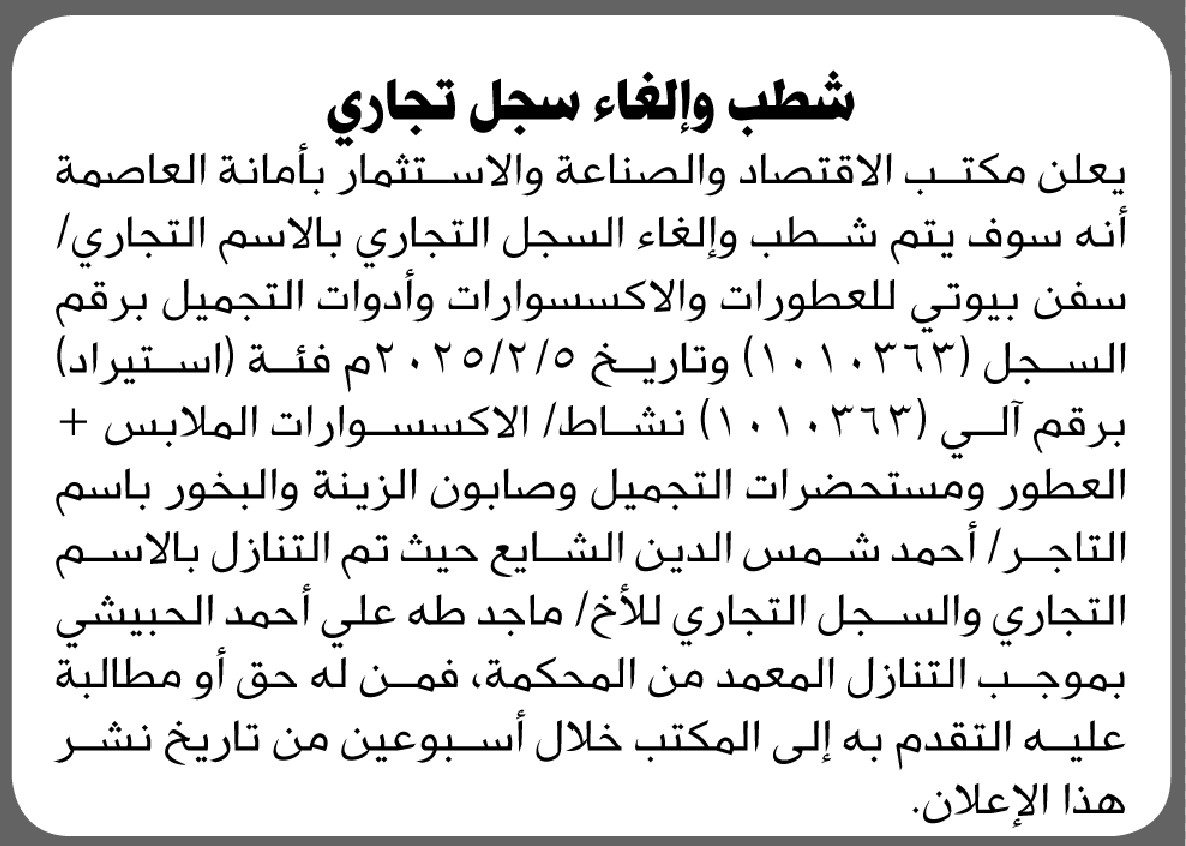 شطب وإلغاء سجل تجاري

يعلن مكتب الاقتصاد والصناعة والاستثمار بأمانة العاصمة أنه سوف يتم شطب وإلغاء السجل التجاري بالاسم التجاري/ سفن بيوتي للعطورات والاكسسوارات وأدوات التجميل برقم السجل (١٠١٠٣٦٣) وتاريخ ٢٠٢٥/٢/٥م فئة (استيراد) برقم آلي (١٠١٠٣٦٣) نشاط/ الاكسسوارات الملابس + العطور ومستحضرات التجميل وصابون الزينة والبخور باسم التاجر/ أحمد شمس الدين الشايع حيث تم التنازل بالاسم التجاري والسجل التجاري للأخ/ ماجد طه علي أحمد الحبيشي بموجب التنازل المعمد من المحكمة، فمن له حق أو مطالبة عليه التقدم به إلى المكتب خلال أسبوعين من تاريخ نشر هذا الإعلان.